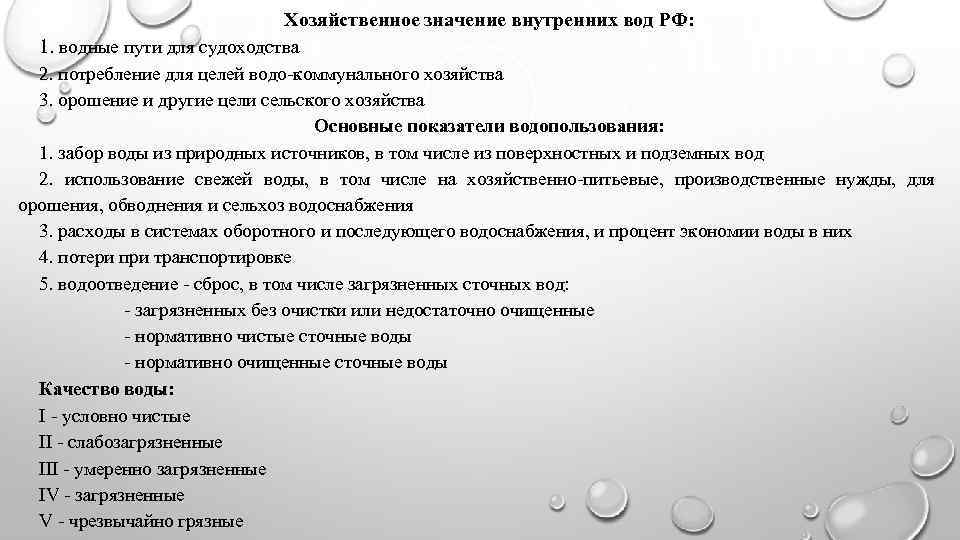 Хозяйственное значение внутренних вод РФ:

1. водные пути для судоходства
2. потребление для целей водо-коммунального хозяйства
3. орошение и другие цели сельского хозяйства

Основные показатели водопользования:

1. забор воды из природных источников, в том числе из поверхностных и подземных вод
2. использование свежей воды, в том числе на хозяйственно-питьевые, производственные нужды, для орошения, обводнения и сельхоз водоснабжения
3. расходы в системах оборотного и последующего водоснабжения, и процент экономии воды в них
4. потери при транспортировке
5. водоотведение - сброс, в том числе загрязненных сточных вод:
- загрязненных без очистки или недостаточно очищенные
- нормативно чистые сточные воды
- нормативно очищенные сточные воды

Качество воды:
I - условно чистые
II - слабозагрязненные
III - умеренно загрязненные
IV - загрязненные
V - чрезвычайно грязные